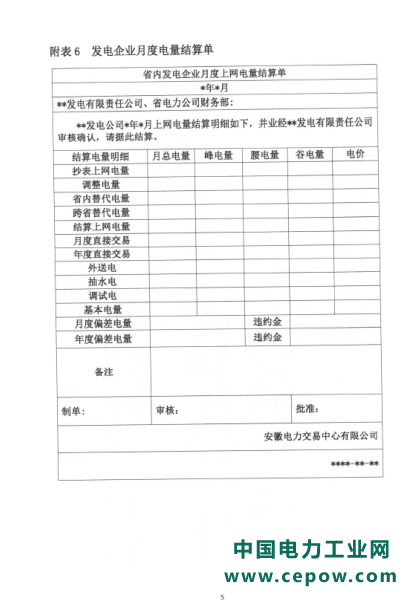 附表 6　发电企业月度电量结算单

省内发电企业月度上网电量结算单

\*年\*月

\*\*发电有限责任公司、省电力公司财务部：

\*\*发电公司\*年\*月上网电量结算明细如下，并业经\*\*发电有限责任公司审核确认，请据此结算。

| 结算电量明细 | 月总电量 | 峰电量 | 腰电量 | 谷电量 | 电价 |
|---|---|---|---|---|---|
| 抄表上网电量 | | | | | |
| 调整电量 | | | | | |
| 省内替代电量 | | | | | |
| 跨省替代电量 | | | | | |
| 结算上网电量 | | | | | |
| 月度直接交易 | | | | | |
| 年度直接交易 | | | | | |
| 外送电 | | | | | |
| 抽水电 | | | | | |
| 调试电 | | | | | |
| 基本电量 | | | | | |
| 月度偏差电量 | | | 违约金 | | |
| 年度偏差电量 | | | 违约金 | | |
| 备注 | | | | | |

制单：　　审核：　　批准：

安徽电力交易中心有限公司

\*\*\*\*-\*\*-\*\*

中国电力工业网
www.cepow.com

5